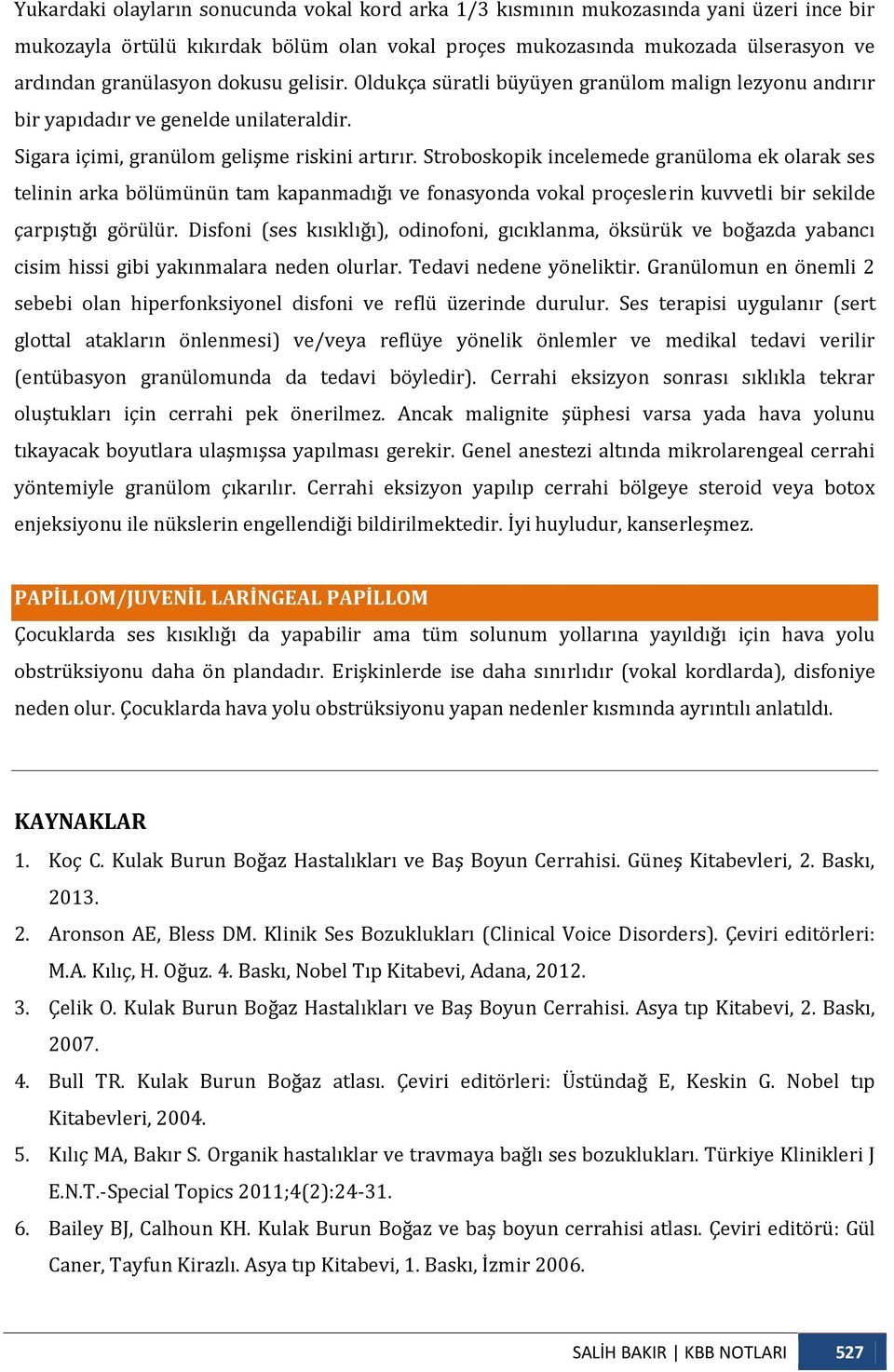 Yukardaki olayların sonucunda vokal kord arka 1/3 kısmının mukozasında yani üzeri ince bir mukozayla örtülü kıkırdak bölüm olan vokal proçes mukozasında mukozada ülserasyon ve ardından granülasyon dokusu gelisir. Oldukça süratli büyüyen granülom malign lezyonu andırır bir yapıdadır ve genelde unilateraldir.

Sigara içimi, granülom gelişme riskini artırır. Stroboskopik incelemede granüloma ek olarak ses telinin arka bölümünün tam kapanmadığı ve fonasyonda vokal proçeslerin kuvvetli bir sekilde çarpıştığı görülür. Disfoni (ses kısıklığı), odinofoni, gıcıklanma, öksürük ve boğazda yabancı cisim hissi gibi yakınmalara neden olurlar. Tedavi nedene yöneliktir. Granülomun en önemli 2 sebebi olan hiperfonksiyonel disfoni ve reflü üzerinde durulur. Ses terapisi uygulanır (sert glottal atakların önlenmesi) ve/veya reflüye yönelik önlemler ve medikal tedavi verilir (entübasyon granülomunda da tedavi böyledir). Cerrahi eksizyon sonrası sıklıkla tekrar oluştukları için cerrahi pek önerilmez. Ancak malignite şüphesi varsa yada hava yolunu tıkayacak boyutlara ulaşmışsa yapılması gerekir. Genel anestezi altında mikrolarengeal cerrahi yöntemiyle granülom çıkarılır. Cerrahi eksizyon yapılıp cerrahi bölgeye steroid veya botox enjeksiyonu ile nükslerin engellendiği bildirilmektedir. İyi huyludur, kanserleşmez.

PAPİLLOM/JUVENİL LARİNGEAL PAPİLLOM

Çocuklarda ses kısıklığı da yapabilir ama tüm solunum yollarına yayıldığı için hava yolu obstrüksiyonu daha ön plandadır. Erişkinlerde ise daha sınırlıdır (vokal kordlarda), disfoniye neden olur. Çocuklarda hava yolu obstrüksiyonu yapan nedenler kısmında ayrıntılı anlatıldı.

KAYNAKLAR

1. Koç C. Kulak Burun Boğaz Hastalıkları ve Baş Boyun Cerrahisi. Güneş Kitabevleri, 2. Baskı, 2013.
2. Aronson AE, Bless DM. Klinik Ses Bozuklukları (Clinical Voice Disorders). Çeviri editörleri: M.A. Kılıç, H. Oğuz. 4. Baskı, Nobel Tıp Kitabevi, Adana, 2012.
3. Çelik O. Kulak Burun Boğaz Hastalıkları ve Baş Boyun Cerrahisi. Asya tıp Kitabevi, 2. Baskı, 2007.
4. Bull TR. Kulak Burun Boğaz atlası. Çeviri editörleri: Üstündağ E, Keskin G. Nobel tıp Kitabevleri, 2004.
5. Kılıç MA, Bakır S. Organik hastalıklar ve travmaya bağlı ses bozuklukları. Türkiye Klinikleri J E.N.T.-Special Topics 2011;4(2):24-31.
6. Bailey BJ, Calhoun KH. Kulak Burun Boğaz ve baş boyun cerrahisi atlası. Çeviri editörü: Gül Caner, Tayfun Kirazlı. Asya tıp Kitabevi, 1. Baskı, İzmir 2006.

SALİH BAKIR | KBB NOTLARI 527